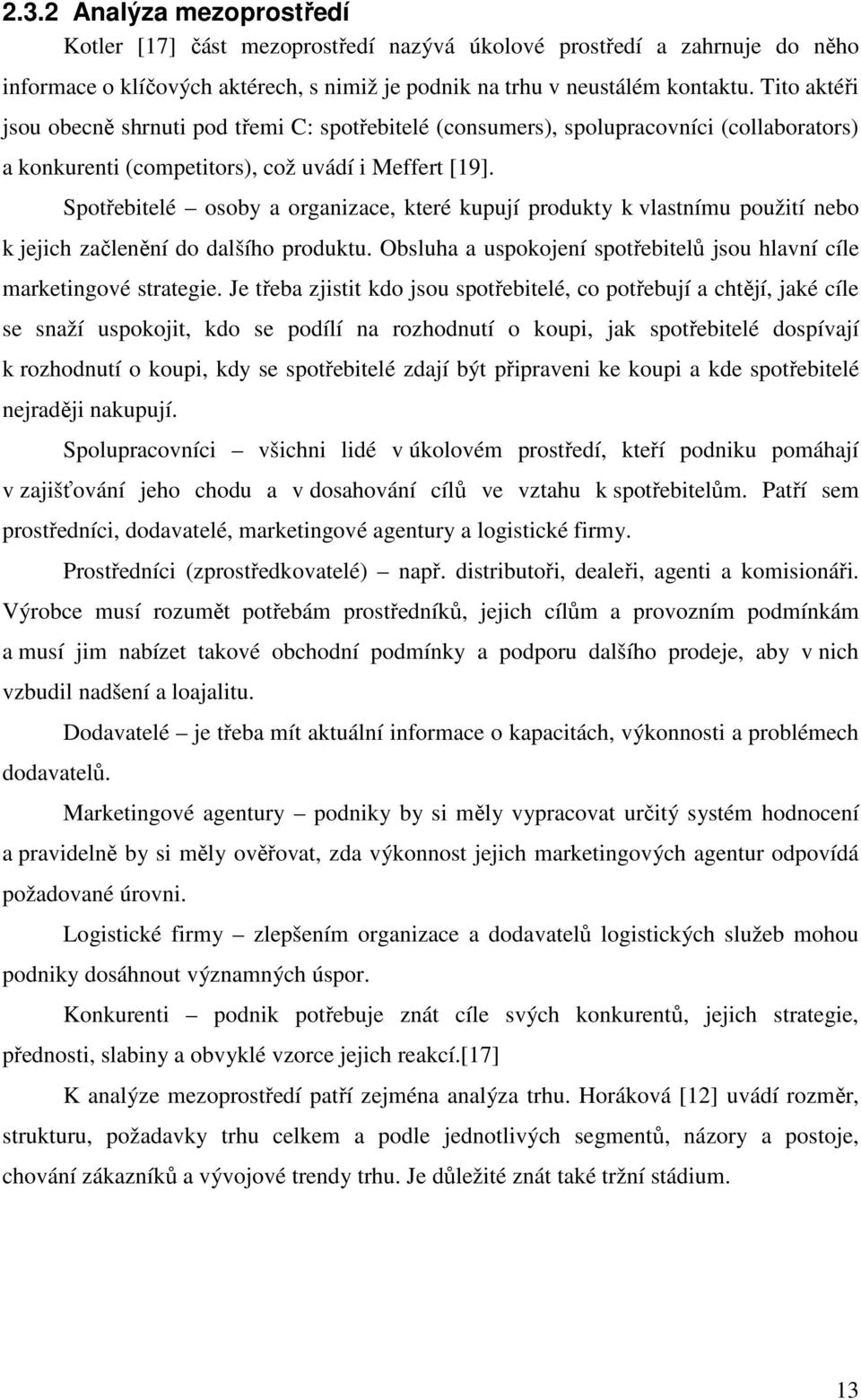 2.3.2 Analýza mezoprostředí

Kotler [17] část mezoprostředí nazývá úkolové prostředí a zahrnuje do něho informace o klíčových aktérech, s nimiž je podnik na trhu v neustálém kontaktu. Tito aktéři jsou obecně shrnuti pod třemi C: spotřebitelé (consumers), spolupracovníci (collaborators) a konkurenti (competitors), což uvádí i Meffert [19].

Spotřebitelé – osoby a organizace, které kupují produkty k vlastnímu použití nebo k jejich začlenění do dalšího produktu. Obsluha a uspokojení spotřebitelů jsou hlavní cíle marketingové strategie. Je třeba zjistit kdo jsou spotřebitelé, co potřebují a chtějí, jaké cíle se snaží uspokojit, kdo se podílí na rozhodnutí o koupi, jak spotřebitelé dospívají k rozhodnutí o koupi, kdy se spotřebitelé zdají být připraveni ke koupi a kde spotřebitelé nejraději nakupují.

Spolupracovníci – všichni lidé v úkolovém prostředí, kteří podniku pomáhají v zajišťování jeho chodu a v dosahování cílů ve vztahu k spotřebitelům. Patří sem prostředníci, dodavatelé, marketingové agentury a logistické firmy.

Prostředníci (zprostředkovatelé) – např. distributoři, dealeři, agenti a komisionáři. Výrobce musí rozumět potřebám prostředníků, jejich cílům a provozním podmínkám a musí jim nabízet takové obchodní podmínky a podporu dalšího prodeje, aby v nich vzbudil nadšení a loajalitu.

Dodavatelé – je třeba mít aktuální informace o kapacitách, výkonnosti a problémech dodavatelů.

Marketingové agentury – podniky by si měly vypracovat určitý systém hodnocení a pravidelně by si měly ověřovat, zda výkonnost jejich marketingových agentur odpovídá požadované úrovni.

Logistické firmy – zlepšením organizace a dodavatelů logistických služeb mohou podniky dosáhnout významných úspor.

Konkurenti – podnik potřebuje znát cíle svých konkurentů, jejich strategie, přednosti, slabiny a obvyklé vzorce jejich reakcí.[17]

K analýze mezoprostředí patří zejména analýza trhu. Horáková [12] uvádí rozměr, strukturu, požadavky trhu celkem a podle jednotlivých segmentů, názory a postoje, chování zákazníků a vývojové trendy trhu. Je důležité znát také tržní stádium.

13